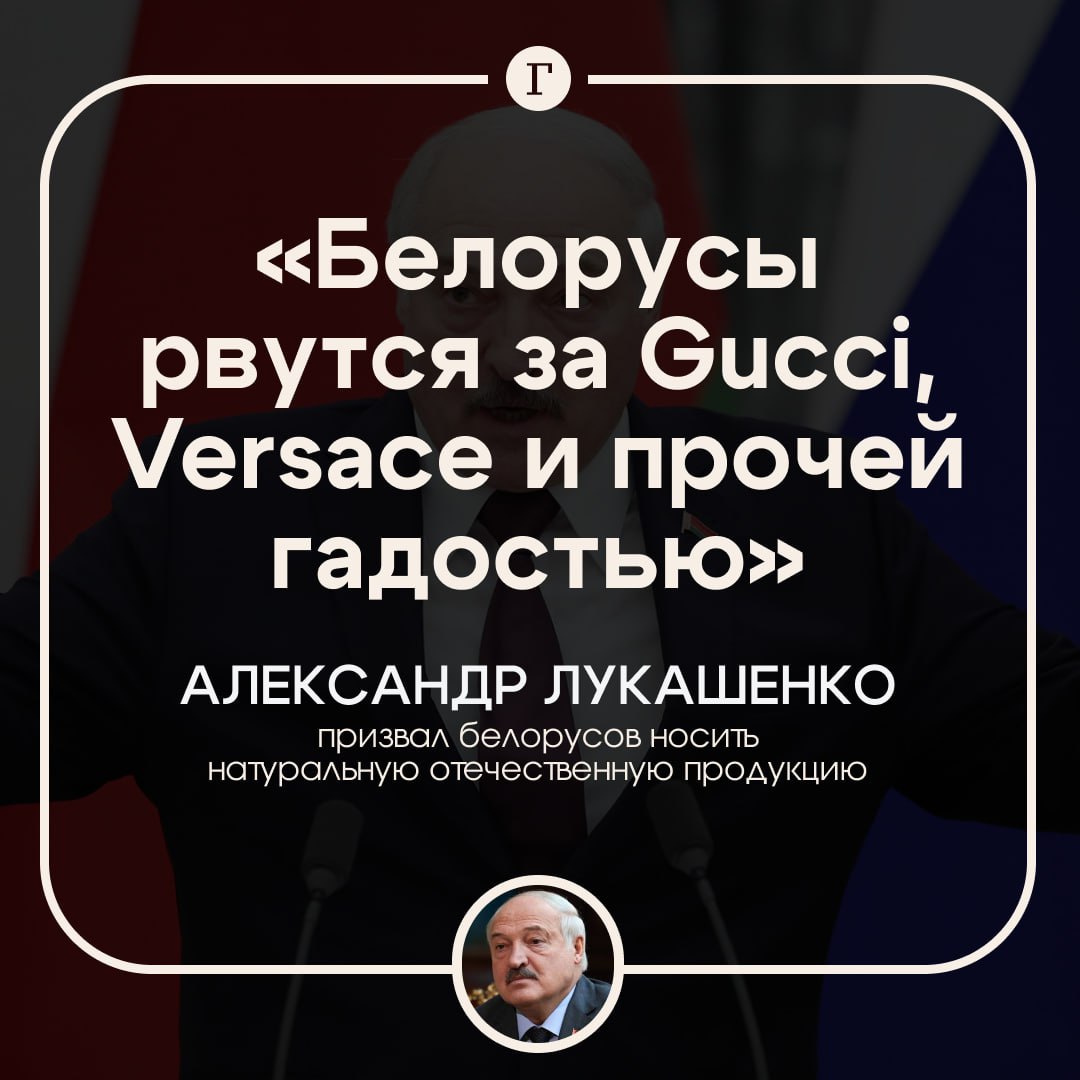 Г

«Белорусы рвутся за Gucci, Versace и прочей гадостью»

АЛЕКСАНДР ЛУКАШЕНКО
призвал белорусов носить натуральную отечественную продукцию